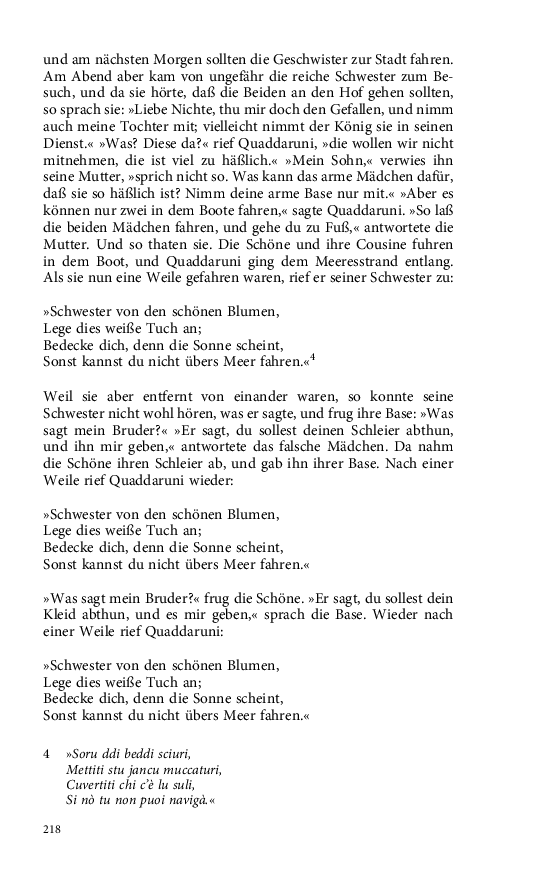 und am nächsten Morgen sollten die Geschwister zur Stadt fahren. Am Abend aber kam von ungefähr die reiche Schwester zum Besuch, und da sie hörte, daß die Beiden an den Hof gehen sollten, so sprach sie: »Liebe Nichte, thu mir doch den Gefallen, und nimm auch meine Tochter mit; vielleicht nimmt der König sie in seinen Dienst.« »Was? Diese da?« rief Quaddaruni, »die wollen wir nicht mitnehmen, die ist viel zu häßlich.« »Mein Sohn,« verwies ihn seine Mutter, »sprich nicht so. Was kann das arme Mädchen dafür, daß sie so häßlich ist? Nimm deine arme Base nur mit.« »Aber es können nur zwei in dem Boote fahren,« sagte Quaddaruni. »So laß die beiden Mädchen fahren, und gehe du zu Fuß,« antwortete die Mutter. Und so thaten sie. Die Schöne und ihre Cousine fuhren in dem Boot, und Quaddaruni ging dem Meeresstrand entlang. Als sie nun eine Weile gefahren waren, rief er seiner Schwester zu:

»Schwester von den schönen Blumen,
Lege dies weiße Tuch an;
Bedecke dich, denn die Sonne scheint,
Sonst kannst du nicht übers Meer fahren.«$^4$

Weil sie aber entfernt von einander waren, so konnte seine Schwester nicht wohl hören, was er sagte, und frug ihre Base: »Was sagt mein Bruder?« »Er sagt, du sollest deinen Schleier abthun, und ihn mir geben,« antwortete das falsche Mädchen. Da nahm die Schöne ihren Schleier ab, und gab ihn ihrer Base. Nach einer Weile rief Quaddaruni wieder:

»Schwester von den schönen Blumen,
Lege dies weiße Tuch an;
Bedecke dich, denn die Sonne scheint,
Sonst kannst du nicht übers Meer fahren.«

»Was sagt mein Bruder?« frug die Schöne. »Er sagt, du sollest dein Kleid abthun, und es mir geben,« sprach die Base. Wieder nach einer Weile rief Quaddaruni:

»Schwester von den schönen Blumen,
Lege dies weiße Tuch an;
Bedecke dich, denn die Sonne scheint,
Sonst kannst du nicht übers Meer fahren.«

4 »Soru ddi beddi sciuri,
Mettiti stu jancu muccaturi,
Cuvertiti chi c'è lu suli,
Si nò tu non puoi navigà.«

218